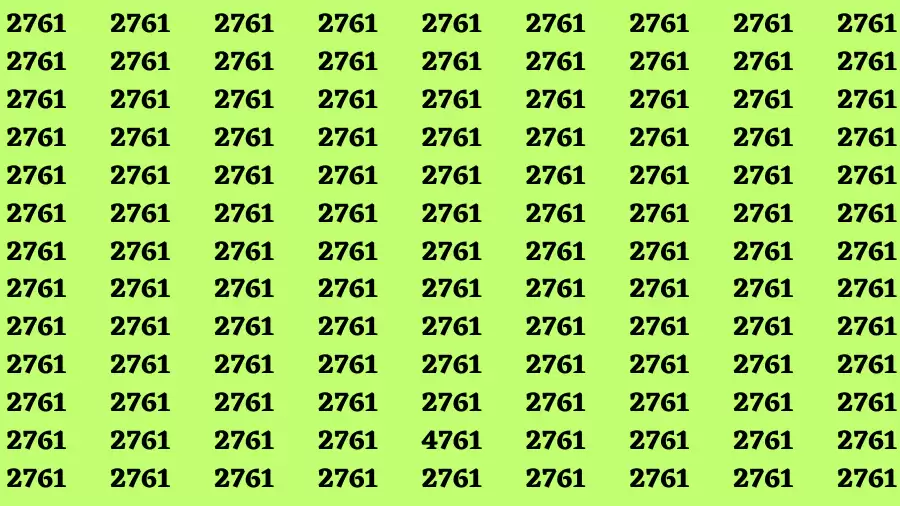 2761 2761 2761 2761 2761 2761 2761 2761 2761
2761 2761 2761 2761 2761 2761 2761 2761 2761
2761 2761 2761 2761 2761 2761 2761 2761 2761
2761 2761 2761 2761 2761 2761 2761 2761 2761
2761 2761 2761 2761 2761 2761 2761 2761 2761
2761 2761 2761 2761 2761 2761 2761 2761 2761
2761 2761 2761 2761 2761 2761 2761 2761 2761
2761 2761 2761 2761 2761 2761 2761 2761 2761
2761 2761 2761 2761 2761 2761 2761 2761 2761
2761 2761 2761 2761 2761 2761 2761 2761 2761
2761 2761 2761 2761 2761 2761 2761 2761 2761
2761 2761 2761 2761 4761 2761 2761 2761 2761
2761 2761 2761 2761 2761 2761 2761 2761 2761